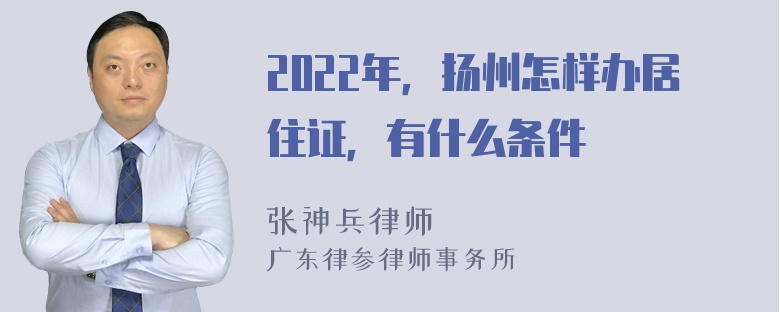 2022年，扬州怎样办居住证，有什么条件

张神兵律师
广东律参律师事务所